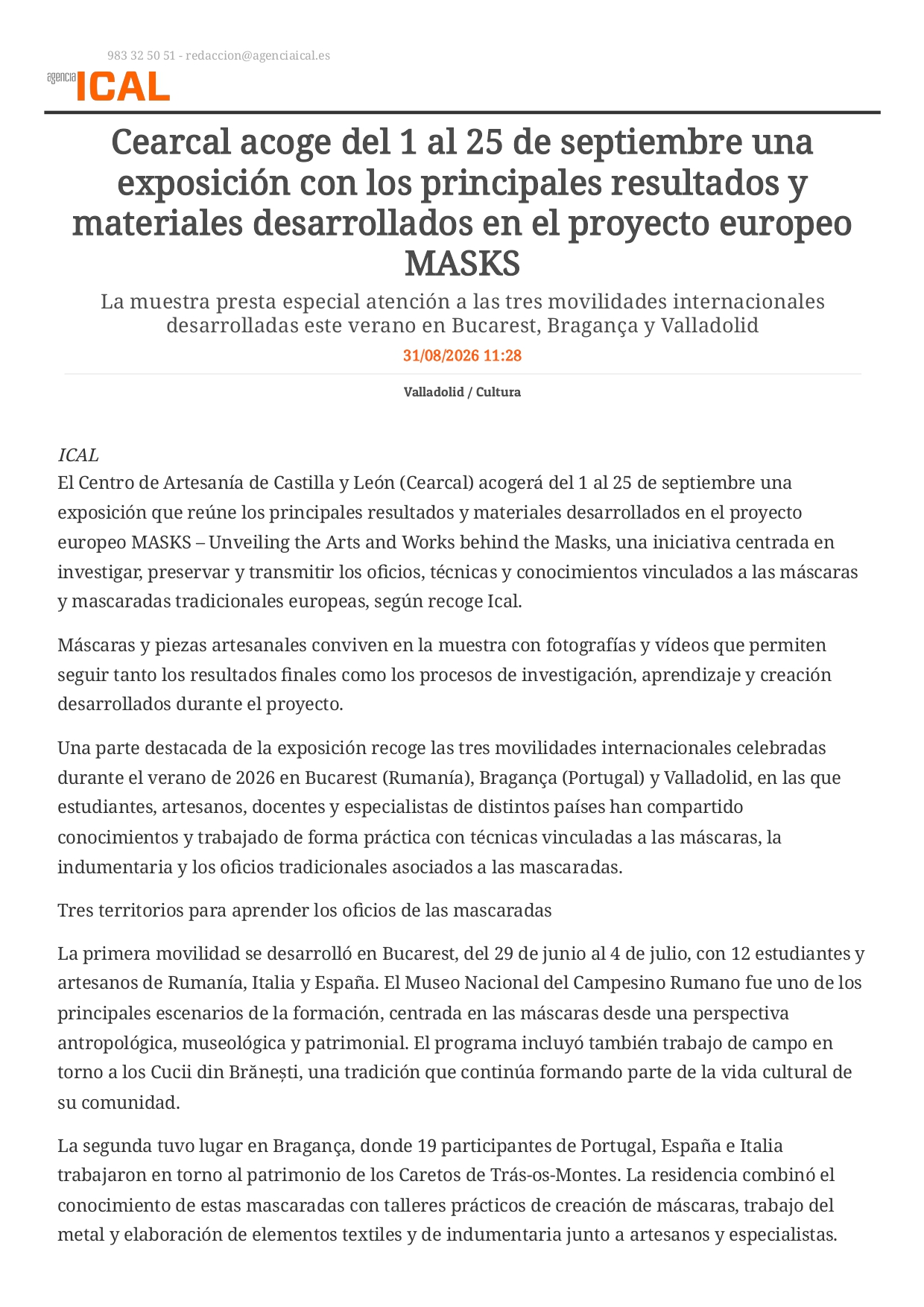 983 32 50 51 - redaccion@agenciaical.es

agencia ICAL

Cearcal acoge del 1 al 25 de septiembre una exposición con los principales resultados y materiales desarrollados en el proyecto europeo MASKS

La muestra presta especial atención a las tres movilidades internacionales desarrolladas este verano en Bucarest, Bragança y Valladolid

31/08/2026 11:28

Valladolid / Cultura

ICAL
El Centro de Artesanía de Castilla y León (Cearcal) acogerá del 1 al 25 de septiembre una exposición que reúne los principales resultados y materiales desarrollados en el proyecto europeo MASKS – Unveiling the Arts and Works behind the Masks, una iniciativa centrada en investigar, preservar y transmitir los oficios, técnicas y conocimientos vinculados a las máscaras y mascaradas tradicionales europeas, según recoge Ical.

Máscaras y piezas artesanales conviven en la muestra con fotografías y vídeos que permiten seguir tanto los resultados finales como los procesos de investigación, aprendizaje y creación desarrollados durante el proyecto.

Una parte destacada de la exposición recoge las tres movilidades internacionales celebradas durante el verano de 2026 en Bucarest (Rumanía), Bragança (Portugal) y Valladolid, en las que estudiantes, artesanos, docentes y especialistas de distintos países han compartido conocimientos y trabajado de forma práctica con técnicas vinculadas a las máscaras, la indumentaria y los oficios tradicionales asociados a las mascaradas.

Tres territorios para aprender los oficios de las mascaradas

La primera movilidad se desarrolló en Bucarest, del 29 de junio al 4 de julio, con 12 estudiantes y artesanos de Rumanía, Italia y España. El Museo Nacional del Campesino Rumano fue uno de los principales escenarios de la formación, centrada en las máscaras desde una perspectiva antropológica, museológica y patrimonial. El programa incluyó también trabajo de campo en torno a los Cucii din Brănești, una tradición que continúa formando parte de la vida cultural de su comunidad.

La segunda tuvo lugar en Bragança, donde 19 participantes de Portugal, España e Italia trabajaron en torno al patrimonio de los Caretos de Trás-os-Montes. La residencia combinó el conocimiento de estas mascaradas con talleres prácticos de creación de máscaras, trabajo del metal y elaboración de elementos textiles y de indumentaria junto a artesanos y especialistas.